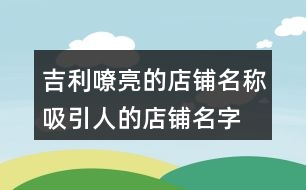 吉利嘹亮的店铺名称
吸引人的店铺名字